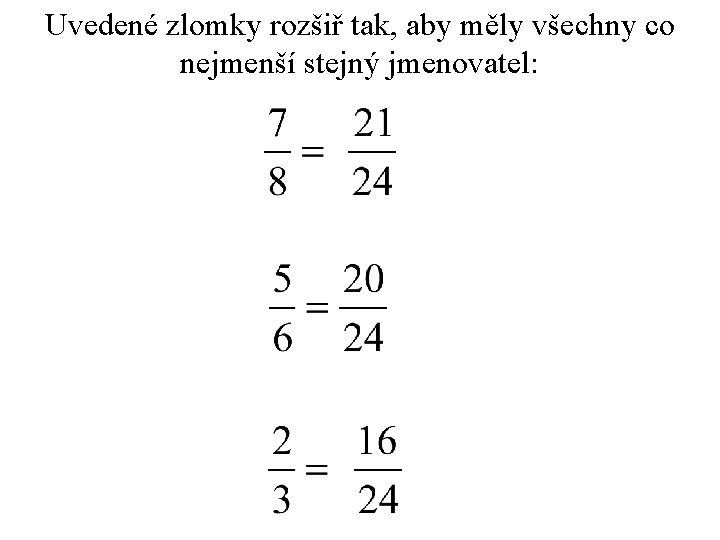 Uvedené zlomky rozšiř tak, aby měly všechny co nejmenší stejný jmenovatel:

$\frac{7}{8} = \frac{21}{24}$

$\frac{5}{6} = \frac{20}{24}$

$\frac{2}{3} = \frac{16}{24}$